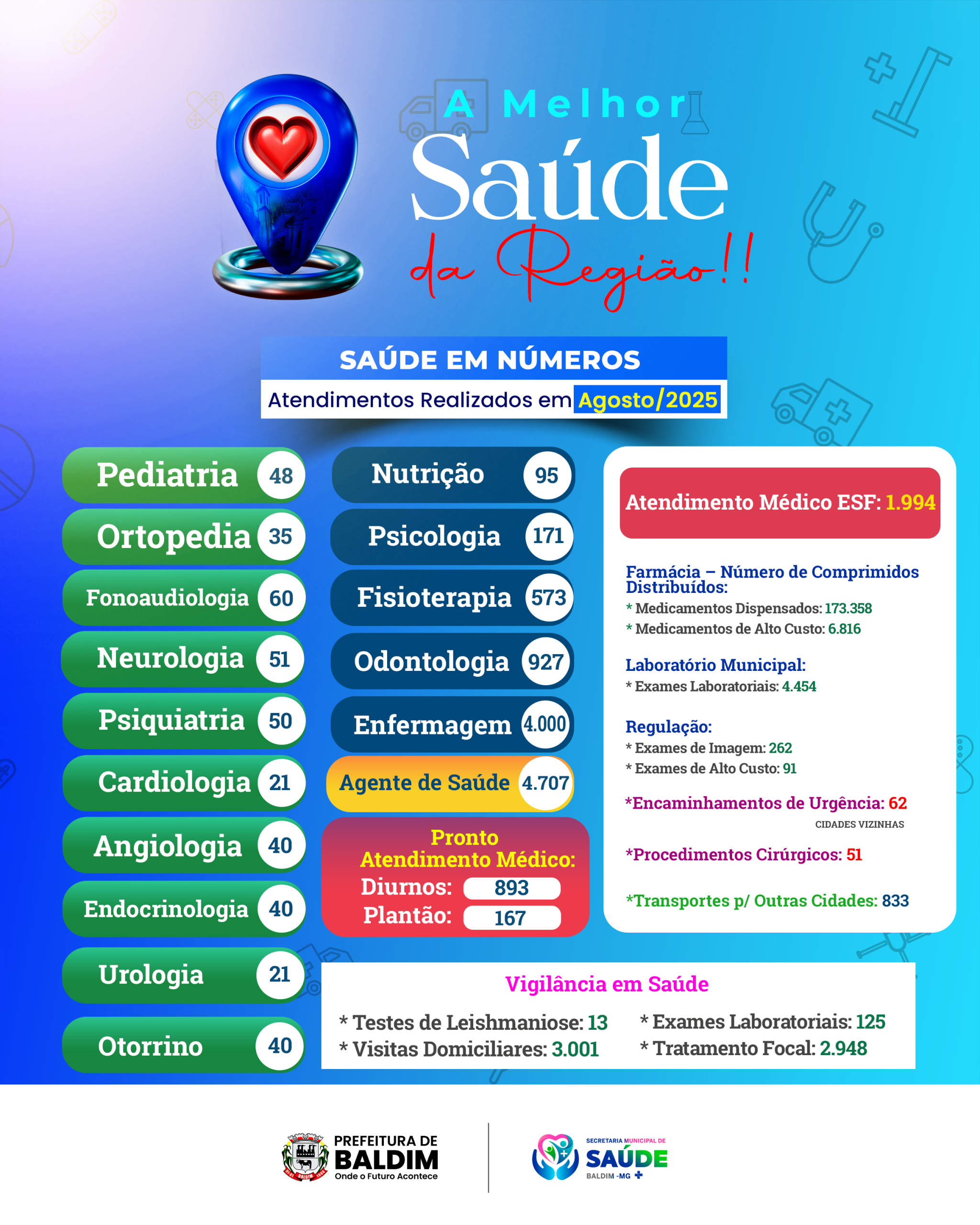 A Melhor
Saúde
da Região!!

SAÚDE EM NÚMEROS
Atendimentos Realizados em Agosto/2025

Pediatria 48
Ortopedia 35
Fonoaudiologia 60
Neurologia 51
Psiquiatria 50
Cardiologia 21
Angiologia 40
Endocrinologia 40
Urologia 21
Otorrino 40

Nutrição 95
Psicologia 171
Fisioterapia 573
Odontologia 927
Enfermagem 4.000
Agente de Saúde 4.707

Pronto Atendimento Médico:
Diurnos: 893
Plantão: 167

Atendimento Médico ESF: 1.994

Farmácia – Número de Comprimidos Distribuídos:
* Medicamentos Dispensados: 173.358
* Medicamentos de Alto Custo: 6.816

Laboratório Municipal:
* Exames Laboratoriais: 4.454

Regulação:
* Exames de Imagem: 262
* Exames de Alto Custo: 91

*Encaminhamentos de Urgência: 62
CIDADES VIZINHAS

*Procedimentos Cirúrgicos: 51

*Transportes p/ Outras Cidades: 833

Vigilância em Saúde
* Testes de Leishmaniose: 13
* Visitas Domiciliares: 3.001
* Exames Laboratoriais: 125
* Tratamento Focal: 2.948

PREFEITURA DE BALDIM
Onde o Futuro Acontece

SECRETARIA MUNICIPAL DE SAÚDE
BALDIM -MG